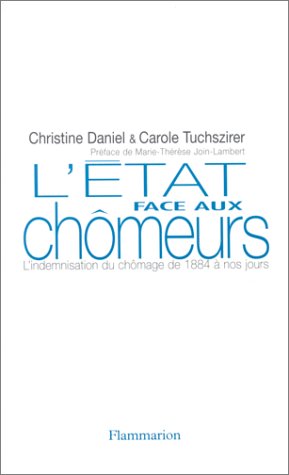 Christine Daniel & Carole Tuchszirer
Préface de Marie-Thérèse Join-Lambert

L'ÉTAT
FACE AUX
chômeurs

L'indemnisation du chômage de 1884 à nos jours

Flammarion